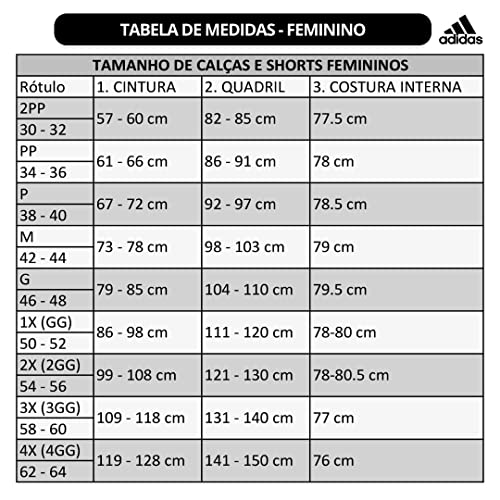 TABELA DE MEDIDAS - FEMININO

adidas

TAMANHO DE CALÇAS E SHORTS FEMININOS

| Rótulo | 1. CINTURA | 2. QUADRIL | 3. COSTURA INTERNA |
|---|---|---|---|
| 2PP 30 - 32 | 57 - 60 cm | 82 - 85 cm | 77.5 cm |
| PP 34 - 36 | 61 - 66 cm | 86 - 91 cm | 78 cm |
| P 38 - 40 | 67 - 72 cm | 92 - 97 cm | 78.5 cm |
| M 42 - 44 | 73 - 78 cm | 98 - 103 cm | 79 cm |
| G 46 - 48 | 79 - 85 cm | 104 - 110 cm | 79.5 cm |
| 1X (GG) 50 - 52 | 86 - 98 cm | 111 - 120 cm | 78-80 cm |
| 2X (2GG) 54 - 56 | 99 - 108 cm | 121 - 130 cm | 78-80.5 cm |
| 3X (3GG) 58 - 60 | 109 - 118 cm | 131 - 140 cm | 77 cm |
| 4X (4GG) 62 - 64 | 119 - 128 cm | 141 - 150 cm | 76 cm |